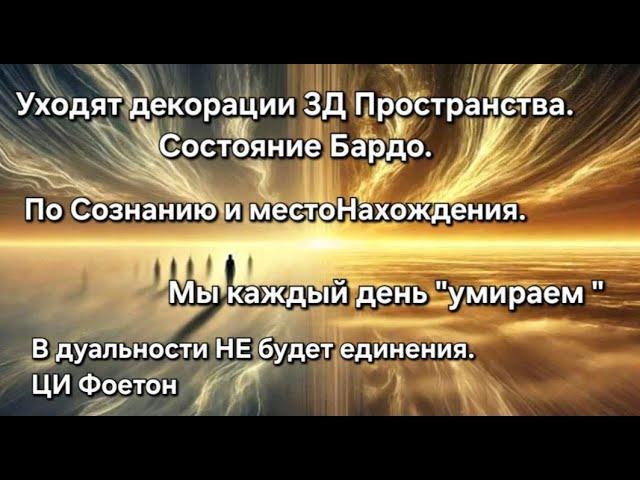 Уходят декорации 3Д Пространства.
Состояние Бардо.

По Сознанию и местоНахождения.

Мы каждый день "умираем "

В дуальности НЕ будет единения.
ЦИ Фоетон